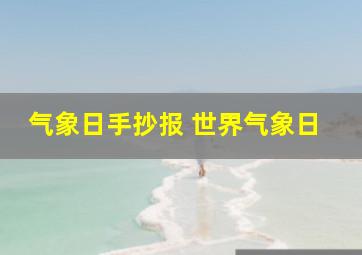 气象日手抄报 世界气象日